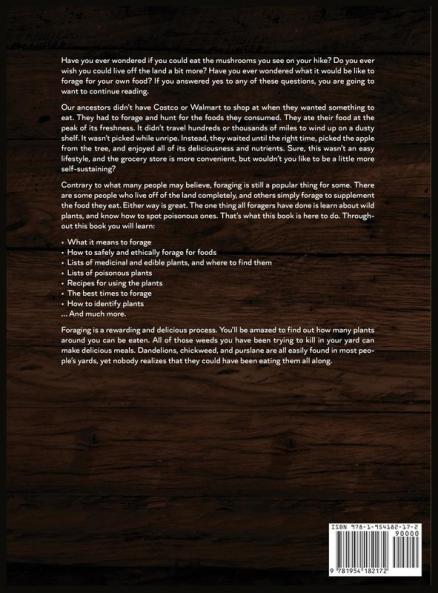 Have you ever wondered if you could eat the mushrooms you see on your hike? Do you ever wish you could live off the land a bit more? Have you ever wondered what it would be like to forage for your own food? If you answered yes to any of these questions, you are going to want to continue reading.

Our ancestors didn't have Costco or Walmart to shop at when they wanted something to eat. They had to forage and hunt for the foods they consumed. They ate their food at the peak of its freshness. It didn't travel hundreds or thousands of miles to wind up on a dusty shelf. It wasn't picked while unripe. Instead, they waited until the right time, picked the apple from the tree, and enjoyed all of its deliciousness and nutrients. Sure, this wasn't an easy lifestyle, and the grocery store is more convenient, but wouldn't you like to be a little more self-sustaining?

Contrary to what many people may believe, foraging is still a popular thing for some. There are some people who live off of the land completely, and others simply forage to supplement the food they eat. Either way is great. The one thing all foragers have done is learn about wild plants, and know how to spot poisonous ones. That's what this book is here to do. Throughout this book you will learn:

• What it means to forage
• How to safely and ethically forage for foods
• Lists of medicinal and edible plants, and where to find them
• Lists of poisonous plants
• Recipes for using the plants
• The best times to forage
• How to identify plants
... And much more.

Foraging is a rewarding and delicious process. You'll be amazed to find out how many plants around you can be eaten. All of those weeds you have been trying to kill in your yard can make delicious meals. Dandelions, chickweed, and purslane are all easily found in most people's yards, yet nobody realizes that they could have been eating them all along.

ISBN 978-1-954182-17-2
90000
9 781954 182172